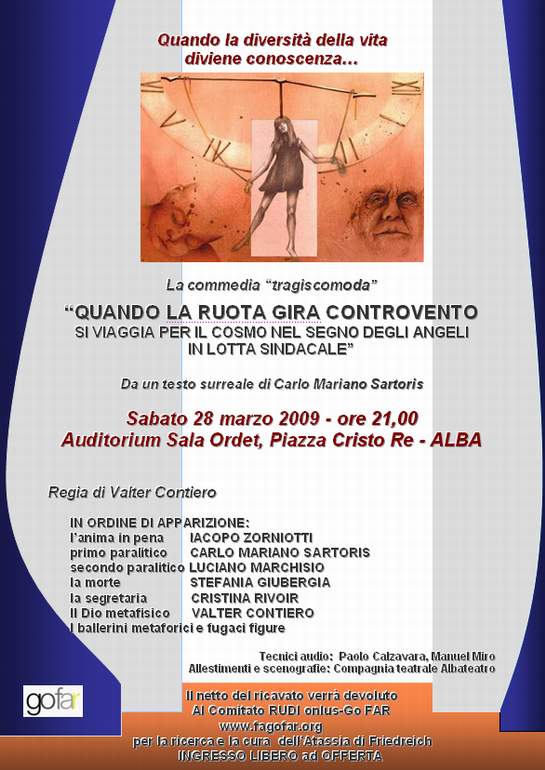 Quando la diversità della vita diviene conoscenza...

La commedia "tragiscomoda"

"QUANDO LA RUOTA GIRA CONTROVENTO
SI VIAGGIA PER IL COSMO NEL SEGNO DEGLI ANGELI IN LOTTA SINDACALE"

Da un testo surreale di Carlo Mariano Sartoris

Sabato 28 marzo 2009 - ore 21,00
Auditorium Sala Ordet, Piazza Cristo Re - ALBA

Regia di Valter Contiero

IN ORDINE DI APPARIZIONE:
l'anima in pena IACOPO ZORNIOTTI
primo paralitico CARLO MARIANO SARTORIS
secondo paralitico LUCIANO MARCHISIO
la morte STEFANIA GIUBERGIA
la segretaria CRISTINA RIVOIR
Il Dio metafisico VALTER CONTIERO
I ballerini metaforici e fugaci figure

Tecnici audio: Paolo Calzavara, Manuel Miro
Allestimenti e scenografie: Compagnia teatrale Albateatro

gofar

Il netto del ricavato verrà devoluto
Al Comitato RUDI onlus-Go FAR
www.fagofar.org
per la ricerca e la cura dell'Atassia di Friedreich
INGRESSO LIBERO ad OFFERTA